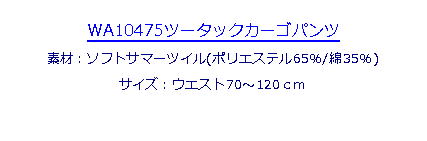 WA10475ツータックカーゴパンツ

素材：ソフトサマーツイル(ポリエステル65%/綿35%)

サイズ：ウエスト70～120ｃｍ